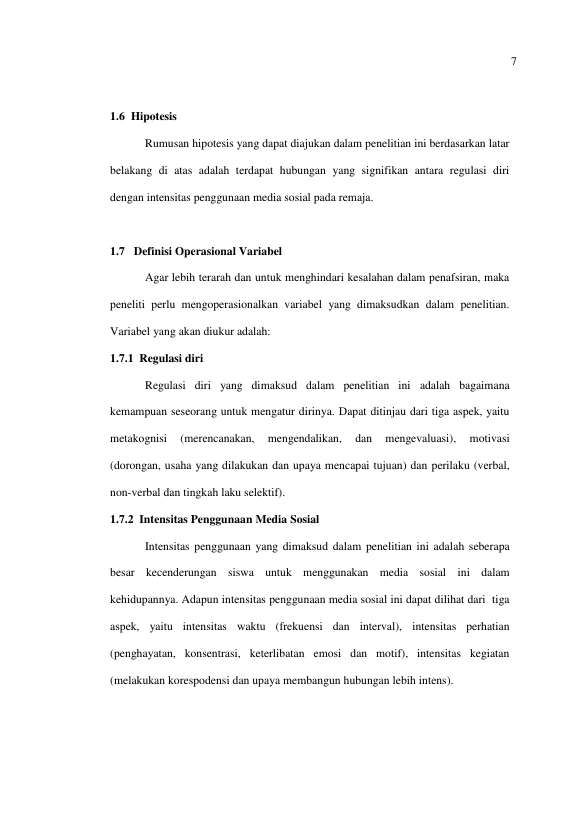 7

1.6 Hipotesis

Rumusan hipotesis yang dapat diajukan dalam penelitian ini berdasarkan latar belakang di atas adalah terdapat hubungan yang signifikan antara regulasi diri dengan intensitas penggunaan media sosial pada remaja.

1.7 Definisi Operasional Variabel

Agar lebih terarah dan untuk menghindari kesalahan dalam penafsiran, maka peneliti perlu mengoperasionalkan variabel yang dimaksudkan dalam penelitian. Variabel yang akan diukur adalah:

1.7.1 Regulasi diri

Regulasi diri yang dimaksud dalam penelitian ini adalah bagaimana kemampuan seseorang untuk mengatur dirinya. Dapat ditinjau dari tiga aspek, yaitu metakognisi (merencanakan, mengendalikan, dan mengevaluasi), motivasi (dorongan, usaha yang dilakukan dan upaya mencapai tujuan) dan perilaku (verbal, non-verbal dan tingkah laku selektif).

1.7.2 Intensitas Penggunaan Media Sosial

Intensitas penggunaan yang dimaksud dalam penelitian ini adalah seberapa besar kecenderungan siswa untuk menggunakan media sosial ini dalam kehidupannya. Adapun intensitas penggunaan media sosial ini dapat dilihat dari tiga aspek, yaitu intensitas waktu (frekuensi dan interval), intensitas perhatian (penghayatan, konsentrasi, keterlibatan emosi dan motif), intensitas kegiatan (melakukan korespodensi dan upaya membangun hubungan lebih intens).